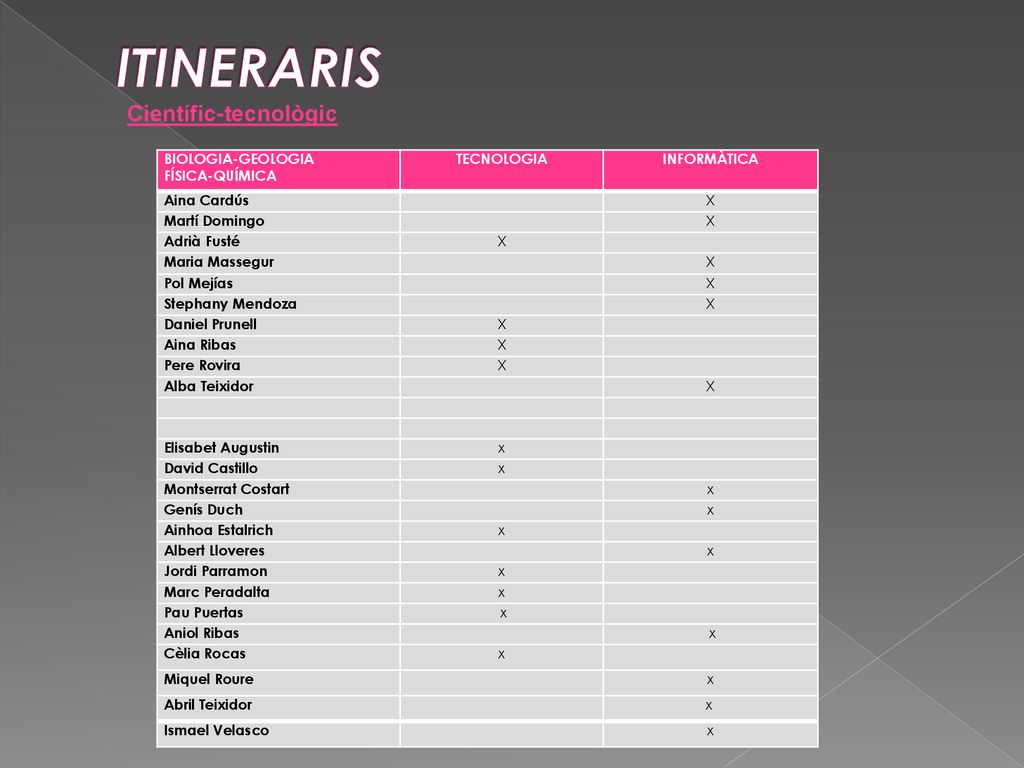 ITINERARIS

Científic-tecnològic

| BIOLOGIA-GEOLOGIA FÍSICA-QUÍMICA | TECNOLOGIA | INFORMÀTICA |
|---|---|---|
| Aina Cardús | | X |
| Martí Domingo | | X |
| Adrià Fusté | X | |
| Maria Massegur | | X |
| Pol Mejías | | X |
| Stephany Mendoza | | X |
| Daniel Prunell | X | |
| Aina Ribas | X | |
| Pere Rovira | X | |
| Alba Teixidor | | X |
| | | |
| | | |
| Elisabet Augustin | x | |
| David Castillo | x | |
| Montserrat Costart | | x |
| Genís Duch | | x |
| Ainhoa Estalrich | x | |
| Albert Lloveres | | x |
| Jordi Parramon | x | |
| Marc Peradalta | x | |
| Pau Puertas | x | |
| Aniol Ribas | | x |
| Cèlia Rocas | x | |
| Miquel Roure | | x |
| Abril Teixidor | | x |
| Ismael Velasco | | x |